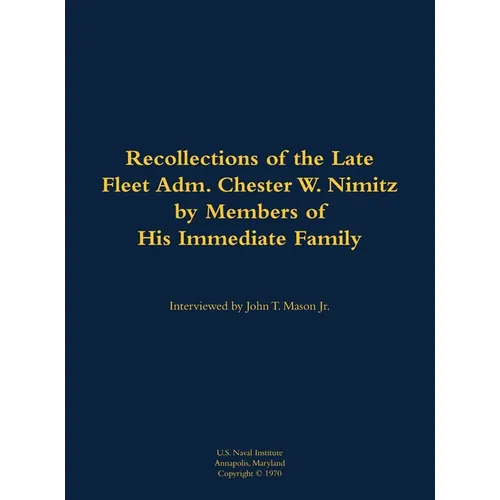 Recollections of the Late
Fleet Adm. Chester W. Nimitz
by Members of
His Immediate Family

Interviewed by John T. Mason Jr.

U.S. Naval Institute
Annapolis, Maryland
Copyright © 1970